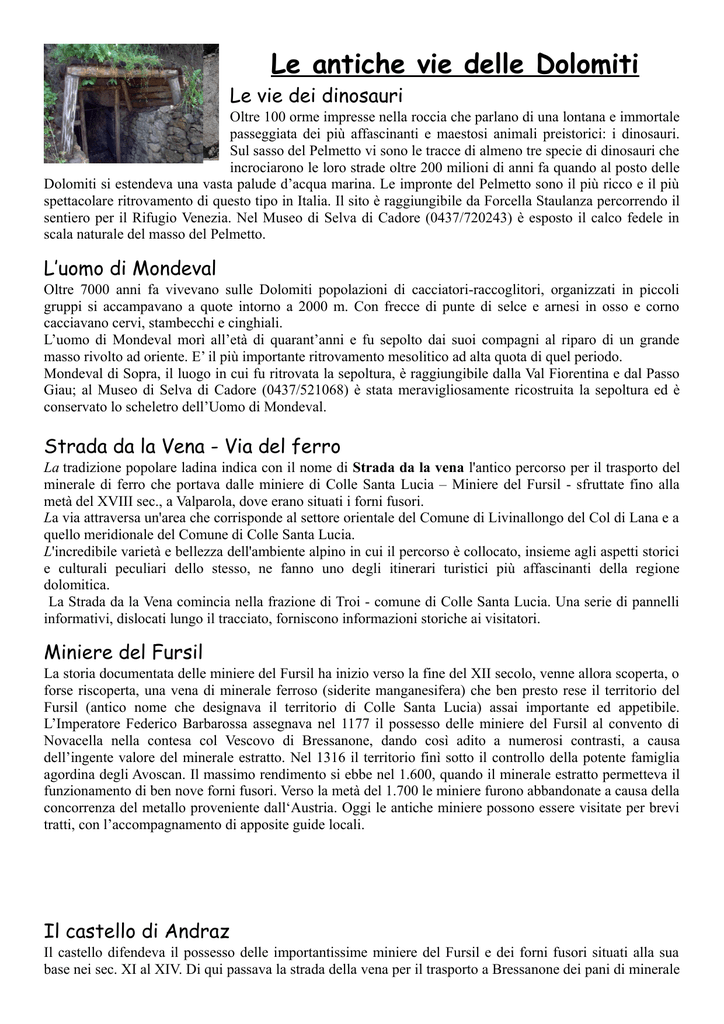 Le antiche vie delle Dolomiti

Le vie dei dinosauri
Oltre 100 orme impresse nella roccia che parlano di una lontana e immortale passeggiata dei più affascinanti e maestosi animali preistorici: i dinosauri. Sul sasso del Pelmetto vi sono le tracce di almeno tre specie di dinosauri che incrociarono le loro strade oltre 200 milioni di anni fa quando al posto delle Dolomiti si estendeva una vasta palude d'acqua marina. Le impronte del Pelmetto sono il più ricco e il più spettacolare ritrovamento di questo tipo in Italia. Il sito è raggiungibile da Forcella Staulanza percorrendo il sentiero per il Rifugio Venezia. Nel Museo di Selva di Cadore (0437/720243) è esposto il calco fedele in scala naturale del masso del Pelmetto.

L'uomo di Mondeval
Oltre 7000 anni fa vivevano sulle Dolomiti popolazioni di cacciatori-raccoglitori, organizzati in piccoli gruppi si accampavano a quote intorno a 2000 m. Con frecce di punte di selce e arnesi in osso e corno cacciavano cervi, stambecchi e cinghiali.
L'uomo di Mondeval morì all'età di quarant'anni e fu sepolto dai suoi compagni al riparo di un grande masso rivolto ad oriente. E' il più importante ritrovamento mesolitico ad alta quota di quel periodo.
Mondeval di Sopra, il luogo in cui fu ritrovata la sepoltura, è raggiungibile dalla Val Fiorentina e dal Passo Giau; al Museo di Selva di Cadore (0437/521068) è stata meravigliosamente ricostruita la sepoltura ed è conservato lo scheletro dell'Uomo di Mondeval.

Strada da la Vena - Via del ferro
La tradizione popolare ladina indica con il nome di Strada da la vena l'antico percorso per il trasporto del minerale di ferro che portava dalle miniere di Colle Santa Lucia – Miniere del Fursil - sfruttate fino alla metà del XVIII sec., a Valparola, dove erano situati i forni fusori.
La via attraversa un'area che corrisponde al settore orientale del Comune di Livinallongo del Col di Lana e a quello meridionale del Comune di Colle Santa Lucia.
L'incredibile varietà e bellezza dell'ambiente alpino in cui il percorso è collocato, insieme agli aspetti storici e culturali peculiari dello stesso, ne fanno uno degli itinerari turistici più affascinanti della regione dolomitica.
La Strada da la Vena comincia nella frazione di Troi - comune di Colle Santa Lucia. Una serie di pannelli informativi, dislocati lungo il tracciato, forniscono informazioni storiche ai visitatori.

Miniere del Fursil
La storia documentata delle miniere del Fursil ha inizio verso la fine del XII secolo, venne allora scoperta, o forse riscoperta, una vena di minerale ferroso (siderite manganesifera) che ben presto rese il territorio del Fursil (antico nome che designava il territorio di Colle Santa Lucia) assai importante ed appetibile.
L'Imperatore Federico Barbarossa assegnava nel 1177 il possesso delle miniere del Fursil al convento di Novacella nella contesa col Vescovo di Bressanone, dando così adito a numerosi contrasti, a causa dell'ingente valore del minerale estratto. Nel 1316 il territorio finì sotto il controllo della potente famiglia agordina degli Avoscan. Il massimo rendimento si ebbe nel 1.600, quando il minerale estratto permetteva il funzionamento di ben nove forni fusori. Verso la metà del 1.700 le miniere furono abbandonate a causa della concorrenza del metallo proveniente dall'Austria. Oggi le antiche miniere possono essere visitate per brevi tratti, con l'accompagnamento di apposite guide locali.

Il castello di Andraz
Il castello difendeva il possesso delle importantissime miniere del Fursil e dei forni fusori situati alla sua base nei sec. XI al XIV. Di qui passava la strada della vena per il trasporto a Bressanone dei pani di minerale